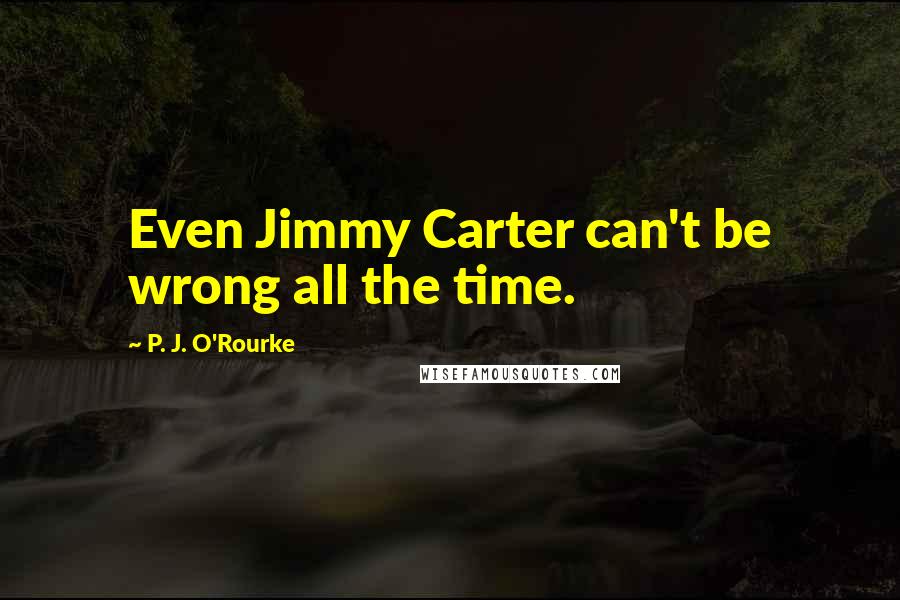 Even Jimmy Carter can't be wrong all the time.

~ P. J. O'Rourke

WISEFAMOUSQUOTES.COM